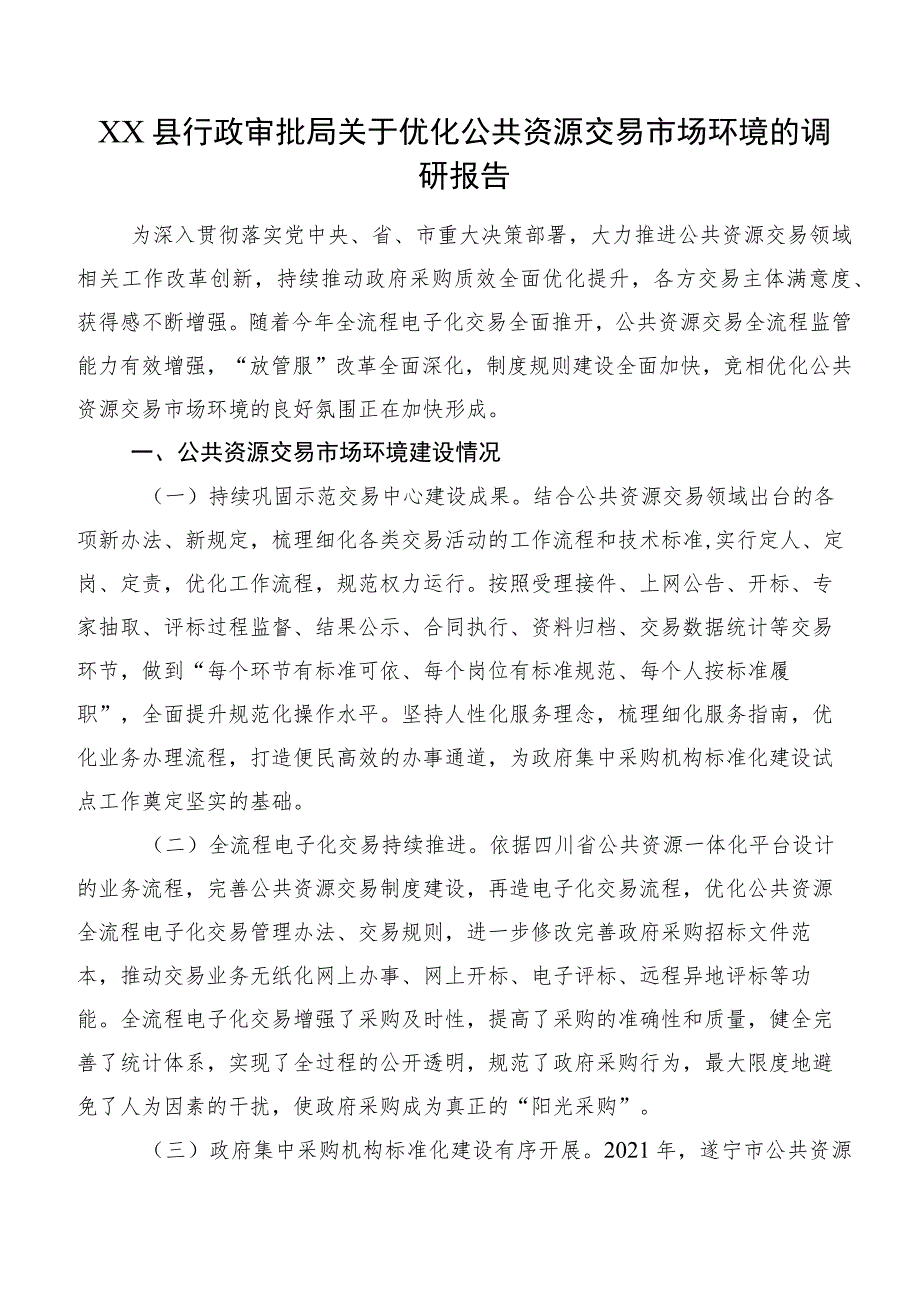 XX县行政审批局关于优化公共资源交易市场环境的调研报告

为深入贯彻落实党中央、省、市重大决策部署，大力推进公共资源交易领域相关工作改革创新，持续推动政府采购质效全面优化提升，各方交易主体满意度、获得感不断增强。随着今年全流程电子化交易全面推开，公共资源交易全流程监管能力有效增强，“放管服”改革全面深化，制度规则建设全面加快，竞相优化公共资源交易市场环境的良好氛围正在加快形成。

一、公共资源交易市场环境建设情况

（一）持续巩固示范交易中心建设成果。结合公共资源交易领域出台的各项新办法、新规定，梳理细化各类交易活动的工作流程和技术标准,实行定人、定岗、定责，优化工作流程，规范权力运行。按照受理接件、上网公告、开标、专家抽取、评标过程监督、结果公示、合同执行、资料归档、交易数据统计等交易环节，做到“每个环节有标准可依、每个岗位有标准规范、每个人按标准履职”，全面提升规范化操作水平。坚持人性化服务理念，梳理细化服务指南，优化业务办理流程，打造便民高效的办事通道，为政府集中采购机构标准化建设试点工作奠定坚实的基础。

（二）全流程电子化交易持续推进。依据四川省公共资源一体化平台设计的业务流程，完善公共资源交易制度建设，再造电子化交易流程，优化公共资源全流程电子化交易管理办法、交易规则，进一步修改完善政府采购招标文件范本，推动交易业务无纸化网上办事、网上开标、电子评标、远程异地评标等功能。全流程电子化交易增强了采购及时性，提高了采购的准确性和质量，健全完善了统计体系，实现了全过程的公开透明，规范了政府采购行为，最大限度地避免了人为因素的干扰，使政府采购成为真正的“阳光采购”。

（三）政府集中采购机构标准化建设有序开展。2021年，遂宁市公共资源